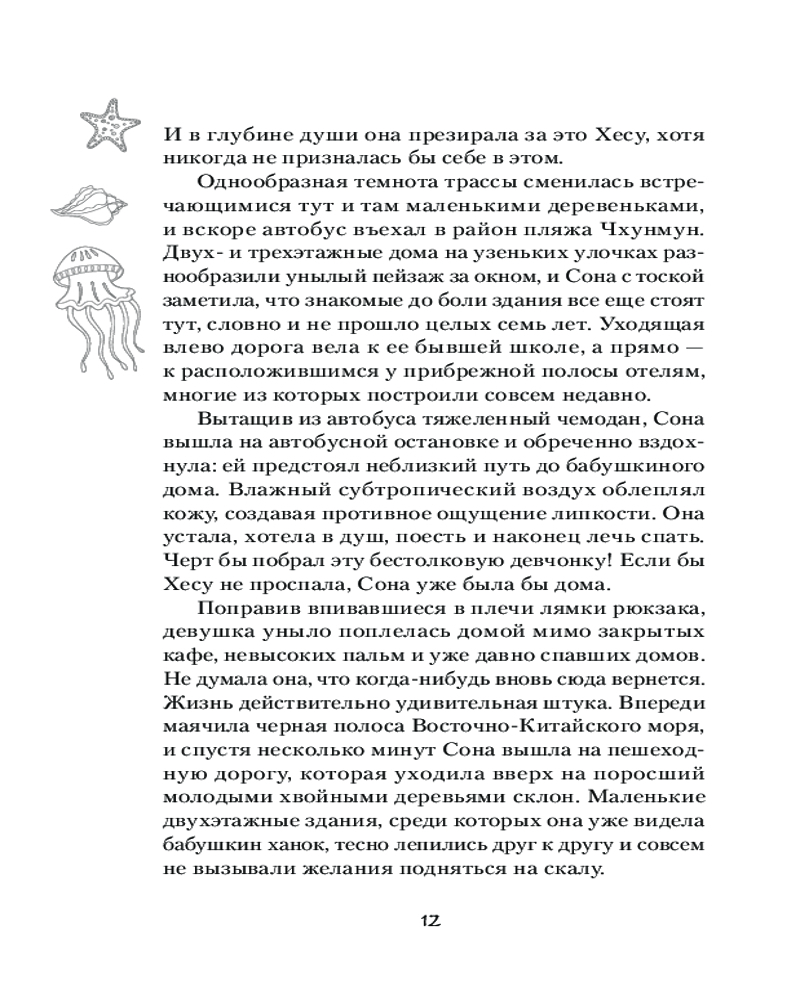 И в глубине души она презирала за это Хесу, хотя никогда не призналась бы себе в этом.

Однообразная темнота трассы сменилась встречающимися тут и там маленькими деревеньками, и вскоре автобус въехал в район пляжа Чхунмун. Двух- и трехэтажные дома на узеньких улочках разнообразили унылый пейзаж за окном, и Сона с тоской заметила, что знакомые до боли здания все еще стоят тут, словно и не прошло целых семь лет. Уходящая влево дорога вела к ее бывшей школе, а прямо — к расположившимся у прибрежной полосы отелям, многие из которых построили совсем недавно.

Вытащив из автобуса тяжеленный чемодан, Сона вышла на автобусной остановке и обреченно вздохнула: ей предстоял неблизкий путь до бабушкиного дома. Влажный субтропический воздух облеплял кожу, создавая противное ощущение липкости. Она устала, хотела в душ, поесть и наконец лечь спать. Черт бы побрал эту бестолковую девчонку! Если бы Хесу не проспала, Сона уже была бы дома.

Поправив впивавшиеся в плечи лямки рюкзака, девушка уныло поплелась домой мимо закрытых кафе, невысоких пальм и уже давно спавших домов. Не думала она, что когда-нибудь вновь сюда вернется. Жизнь действительно удивительная штука. Впереди маячила черная полоса Восточно-Китайского моря, и спустя несколько минут Сона вышла на пешеходную дорогу, которая уходила вверх на поросший молодыми хвойными деревьями склон. Маленькие двухэтажные здания, среди которых она уже видела бабушкин ханок, тесно лепились друг к другу и совсем не вызывали желания подняться на скалу.

12